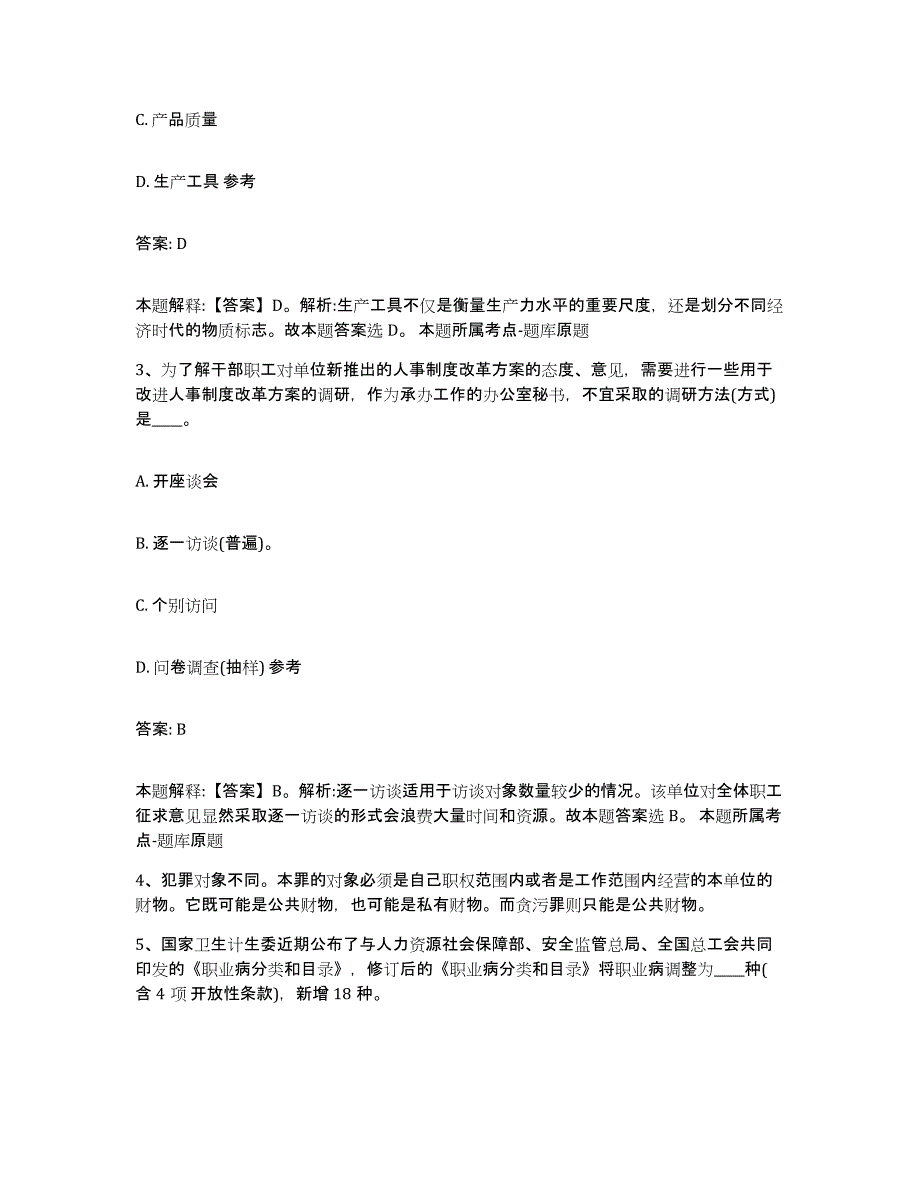 C. 产品质量

D. 生产工具 参考

答案: D

本题解释:【答案】D。解析:生产工具不仅是衡量生产力水平的重要尺度，还是划分不同经济时代的物质标志。故本题答案选 D。 本题所属考点-题库原题

3、为了解干部职工对单位新推出的人事制度改革方案的态度、意见，需要进行一些用于改进人事制度改革方案的调研，作为承办工作的办公室秘书，不宜采取的调研方法(方式)是____。

A. 开座谈会

B. 逐一访谈(普遍)。

C. 个别访问

D. 问卷调查(抽样) 参考

答案: B

本题解释:【答案】B。解析:逐一访谈适用于访谈对象数量较少的情况。该单位对全体职工征求意见显然采取逐一访谈的形式会浪费大量时间和资源。故本题答案选 B。 本题所属考点-题库原题

4、犯罪对象不同。本罪的对象必须是自己职权范围内或者是工作范围内经营的本单位的财物。它既可能是公共财物，也可能是私有财物。而贪污罪则只能是公共财物。

5、国家卫生计生委近期公布了与人力资源社会保障部、安全监管总局、全国总工会共同印发的《职业病分类和目录》，修订后的《职业病分类和目录》将职业病调整为____种(含 4 项开放性条款)，新增 18 种。